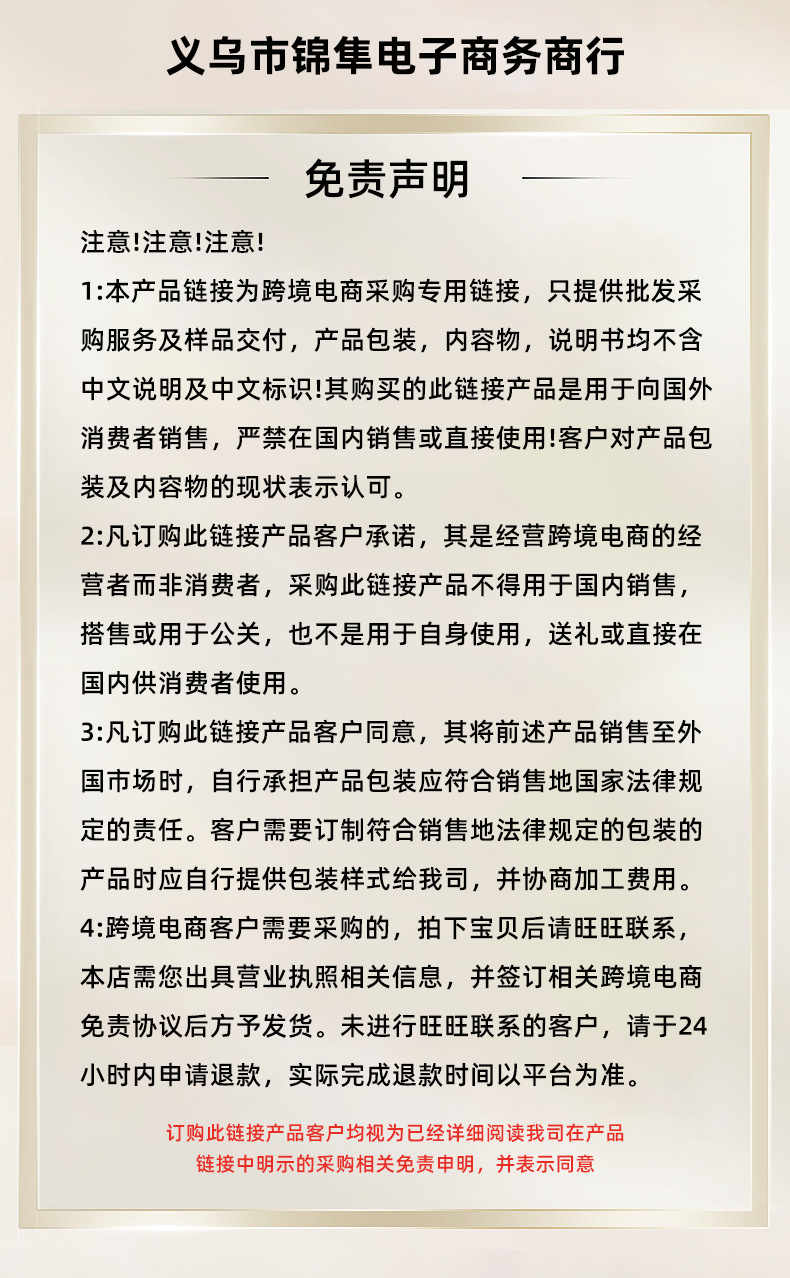 义乌市锦隼电子商务商行

免责声明

注意!注意!注意!

1:本产品链接为跨境电商采购专用链接，只提供批发采购服务及样品交付，产品包装，内容物，说明书均不含中文说明及中文标识!其购买的此链接产品是用于向国外消费者销售，严禁在国内销售或直接使用!客户对产品包装及内容物的现状表示认可。

2:凡订购此链接产品客户承诺，其是经营跨境电商的经营者而非消费者，采购此链接产品不得用于国内销售，搭售或用于公关，也不是用于自身使用，送礼或直接在国内供消费者使用。

3:凡订购此链接产品客户同意，其将前述产品销售至外国市场时，自行承担产品包装应符合销售地国家法律规定的责任。客户需要订制符合销售地法律规定的包装的产品时应自行提供包装样式给我司，并协商加工费用。

4:跨境电商客户需要采购的，拍下宝贝后请旺旺联系，本店需您出具营业执照相关信息，并签订相关跨境电商免责协议后方予发货。未进行旺旺联系的客户，请于24小时内申请退款，实际完成退款时间以平台为准。

订购此链接产品客户均视为已经详细阅读我司在产品链接中明示的采购相关免责申明，并表示同意